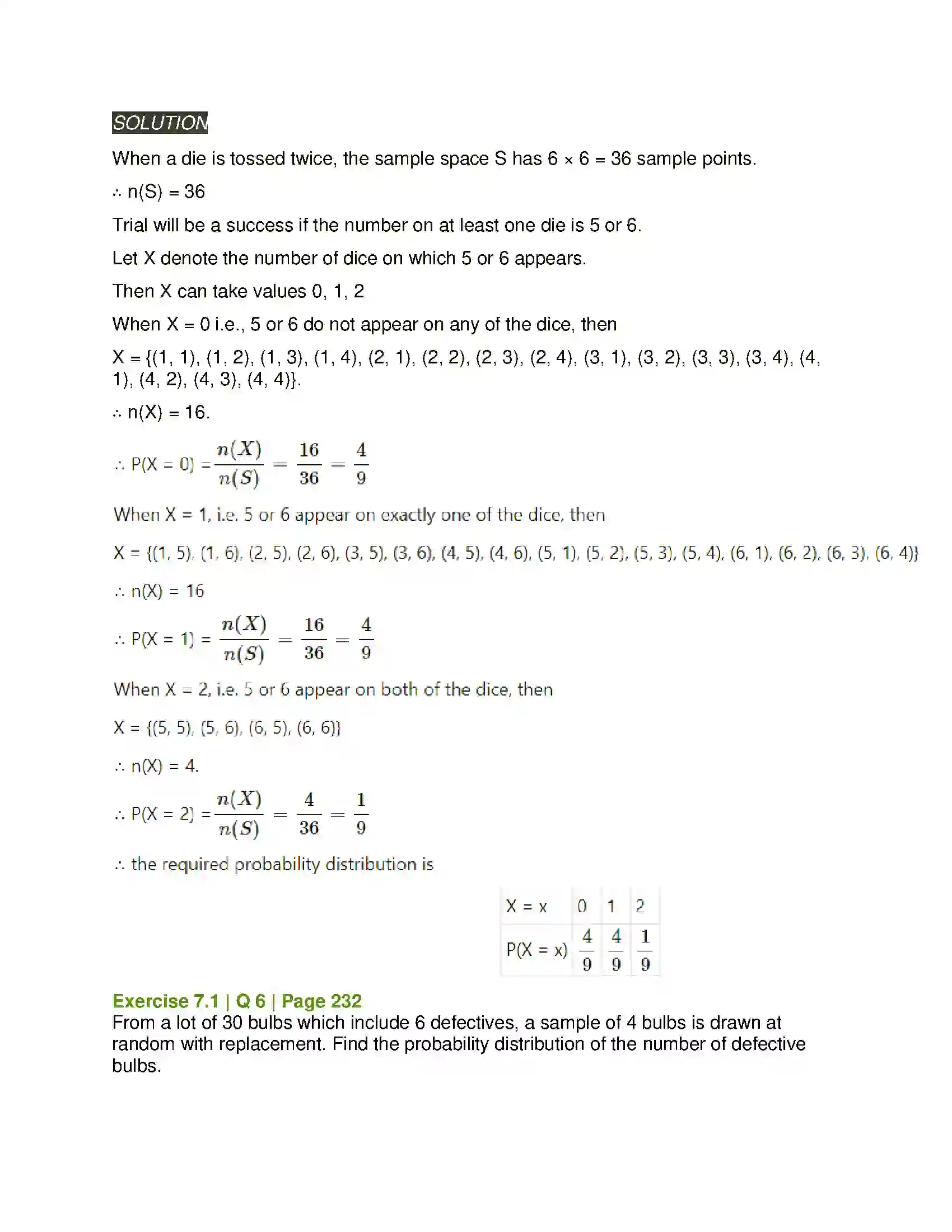 SOLUTION

When a die is tossed twice, the sample space S has 6 × 6 = 36 sample points.

∴ n(S) = 36

Trial will be a success if the number on at least one die is 5 or 6.

Let X denote the number of dice on which 5 or 6 appears.

Then X can take values 0, 1, 2

When X = 0 i.e., 5 or 6 do not appear on any of the dice, then

X = {(1, 1), (1, 2), (1, 3), (1, 4), (2, 1), (2, 2), (2, 3), (2, 4), (3, 1), (3, 2), (3, 3), (3, 4), (4, 1), (4, 2), (4, 3), (4, 4)}.

∴ n(X) = 16.

∴ P(X = 0) = $\frac{n(X)}{n(S)} = \frac{16}{36} = \frac{4}{9}$

When X = 1, i.e. 5 or 6 appear on exactly one of the dice, then

X = {(1, 5), (1, 6), (2, 5), (2, 6), (3, 5), (3, 6), (4, 5), (4, 6), (5, 1), (5, 2), (5, 3), (5, 4), (6, 1), (6, 2), (6, 3), (6, 4)}

∴ n(X) = 16

∴ P(X = 1) = $\frac{n(X)}{n(S)} = \frac{16}{36} = \frac{4}{9}$

When X = 2, i.e. 5 or 6 appear on both of the dice, then

X = {(5, 5), (5, 6), (6, 5), (6, 6)}

∴ n(X) = 4.

∴ P(X = 2) = $\frac{n(X)}{n(S)} = \frac{4}{36} = \frac{1}{9}$

∴ the required probability distribution is

| X = x | 0 | 1 | 2 |
|---|---|---|---|
| P(X = x) | $\frac{4}{9}$ | $\frac{4}{9}$ | $\frac{1}{9}$ |

Exercise 7.1 | Q 6 | Page 232
From a lot of 30 bulbs which include 6 defectives, a sample of 4 bulbs is drawn at random with replacement. Find the probability distribution of the number of defective bulbs.